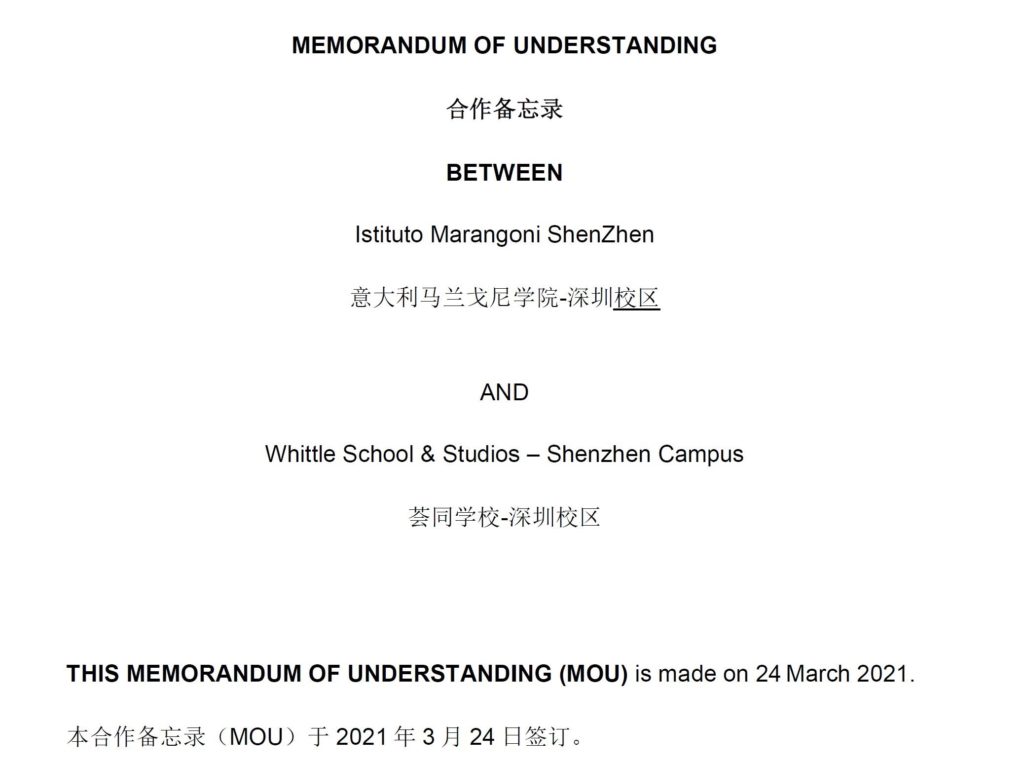 MEMORANDUM OF UNDERSTANDING

合作备忘录

BETWEEN

Istituto Marangoni ShenZhen

意大利马兰戈尼学院-深圳校区

AND

Whittle School & Studios – Shenzhen Campus

荟同学校-深圳校区

THIS MEMORANDUM OF UNDERSTANDING (MOU) is made on 24 March 2021.

本合作备忘录（MOU）于 2021 年 3 月 24 日签订。